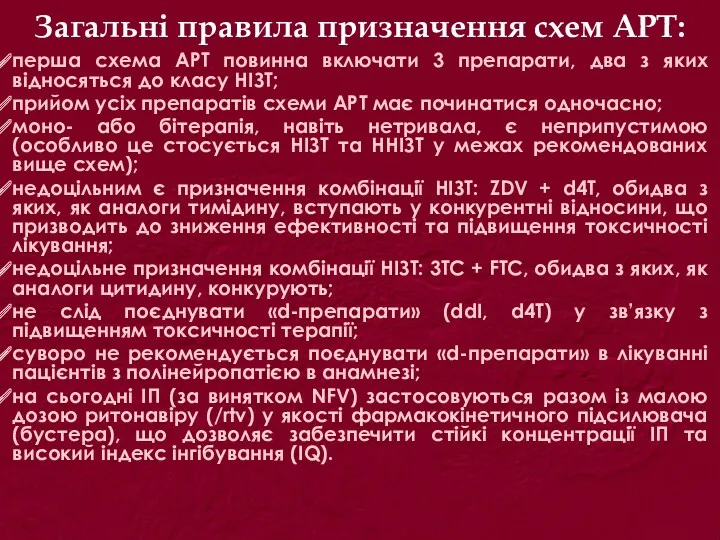 Загальні правила призначення схем АРТ:

перша схема АРТ повинна включати 3 препарати, два з яких відносяться до класу НІЗТ;

прийом усіх препаратів схеми АРТ має починатися одночасно;

моно- або бітерапія, навіть нетривала, є неприпустимою (особливо це стосується НІЗТ та ННІЗТ у межах рекомендованих вище схем);

недоцільним є призначення комбінації НІЗТ: ZDV + d4T, обидва з яких, як аналоги тимідину, вступають у конкурентні відносини, що призводить до зниження ефективності та підвищення токсичності лікування;

недоцільне призначення комбінації НІЗТ: 3TC + FTC, обидва з яких, як аналоги цитидину, конкурують;

не слід поєднувати «d-препарати» (ddI, d4T) у зв'язку з підвищенням токсичності терапії;

суворо не рекомендується поєднувати «d-препарати» в лікуванні пацієнтів з полінейропатією в анамнезі;

на сьогодні ІП (за винятком NFV) застосовуються разом із малою дозою ритонавіру (/rtv) у якості фармакокінетичного підсилювача (бустера), що дозволяє забезпечити стійкі концентрації ІП та високий індекс інгібування (IQ).